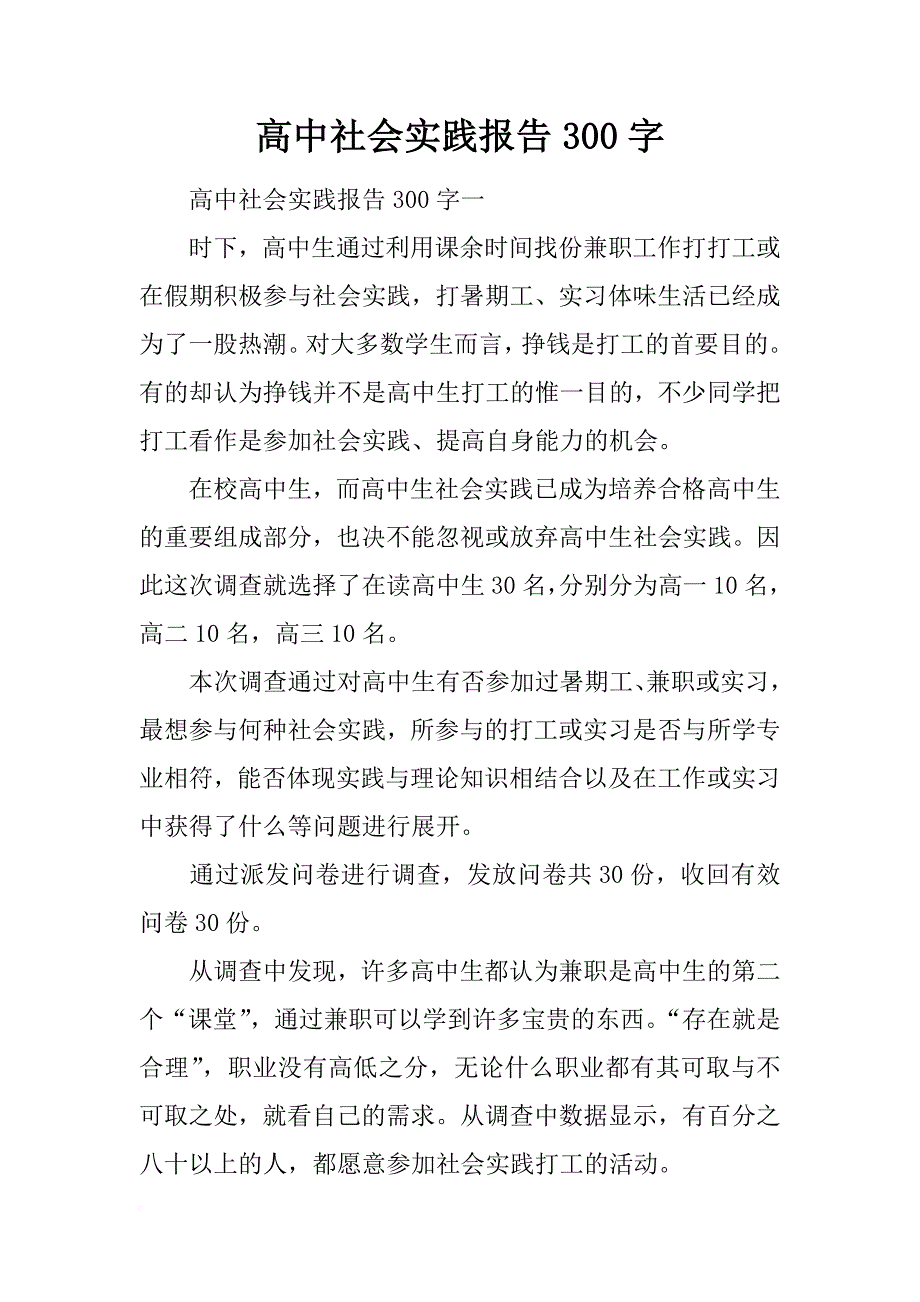 高中社会实践报告 300 字

高中社会实践报告 300 字一

时下，高中生通过利用课余时间找份兼职工作打打工或在假期积极参与社会实践，打暑期工、实习体味生活已经成为了一股热潮。对大多数学生而言，挣钱是打工的首要目的。有的却认为挣钱并不是高中生打工的惟一目的，不少同学把打工看作是参加社会实践、提高自身能力的机会。

在校高中生，而高中生社会实践已成为培养合格高中生的重要组成部分，也决不能忽视或放弃高中生社会实践。因此这次调查就选择了在读高中生 30 名，分别分为高一 10 名，高二 10 名，高三 10 名。

本次调查通过对高中生有否参加过暑期工、兼职或实习，最想参与何种社会实践，所参与的打工或实习是否与所学专业相符，能否体现实践与理论知识相结合以及在工作或实习中获得了什么等问题进行展开。

通过派发问卷进行调查，发放问卷共 30 份，收回有效问卷 30 份。

从调查中发现，许多高中生都认为兼职是高中生的第二个“课堂”，通过兼职可以学到许多宝贵的东西。“存在就是合理”，职业没有高低之分，无论什么职业都有其可取与不可取之处，就看自己的需求。从调查中数据显示，有百分之八十以上的人，都愿意参加社会实践打工的活动。